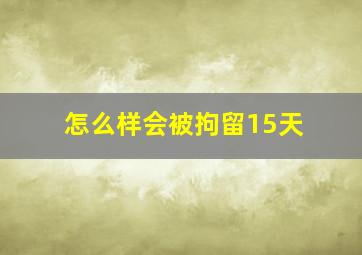 怎么样会被拘留15天